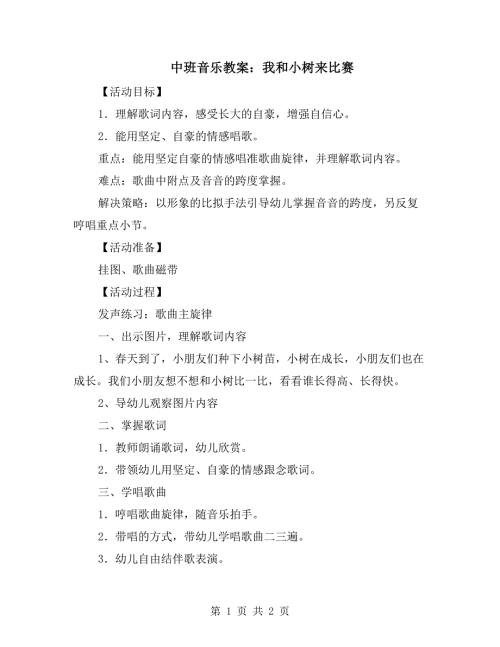 中班音乐教案：我和小树来比赛

【活动目标】

1．理解歌词内容，感受长大的自豪，增强自信心。

2．能用坚定、自豪的情感唱歌。

重点：能用坚定自豪的情感唱准歌曲旋律，并理解歌词内容。

难点：歌曲中附点及音音的跨度掌握。

解决策略：以形象的比拟手法引导幼儿掌握音音的跨度，另反复哼唱重点小节。

【活动准备】

挂图、歌曲磁带

【活动过程】

发声练习：歌曲主旋律

一、出示图片，理解歌词内容

1、春天到了，小朋友们种下小树苗，小树在成长，小朋友们也在成长。我们小朋友想不想和小树比一比，看看谁长得高、长得快。

2、导幼儿观察图片内容

二、掌握歌词

1．教师朗诵歌词，幼儿欣赏。

2．带领幼儿用坚定、自豪的情感跟念歌词。

三、学唱歌曲

1．哼唱歌曲旋律，随音乐拍手。

2．带唱的方式，带幼儿学唱歌曲二三遍。

3．幼儿自由结伴歌表演。

第 1 页 共 2 页